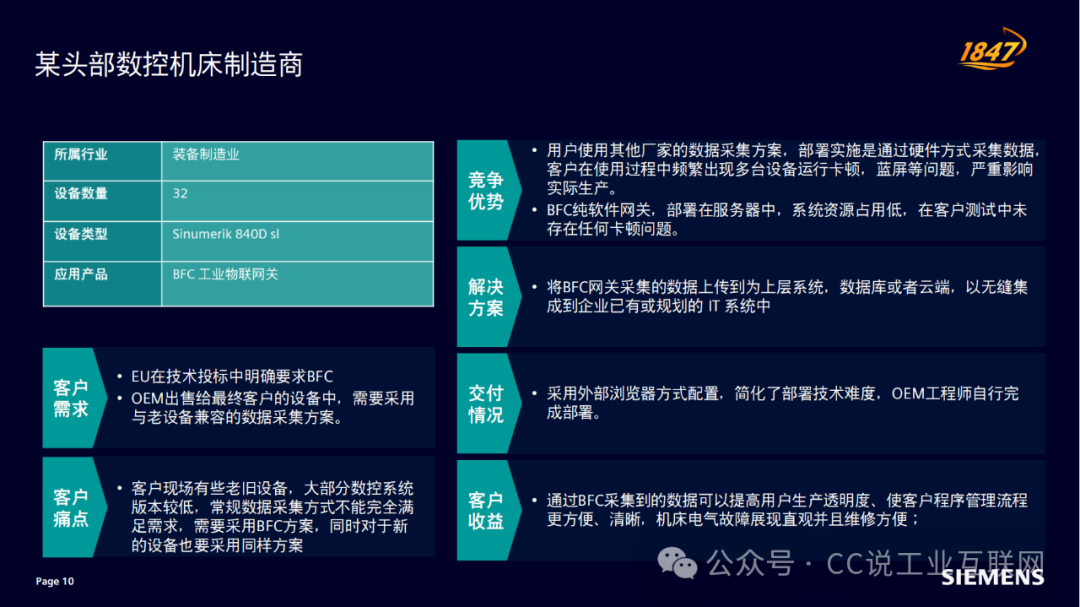 某头部数控机床制造商

1847

| 所属行业 | 装备制造业 |
|---|---|
| 设备数量 | 32 |
| 设备类型 | Sinumerik 840D sl |
| 应用产品 | BFC 工业物联网关 |

客户需求

• EU在技术投标中明确要求BFC
• OEM出售给最终客户的设备中，需要采用与老设备兼容的数据采集方案。

客户痛点

• 客户现场有些老旧设备，大部分数控系统版本较低，常规数据采集方式不能完全满足需求，需要采用BFC方案，同时对于新的设备也要采用同样方案

竞争优势

• 用户使用其他厂家的数据采集方案，部署实施是通过硬件方式采集数据，客户在使用过程中频繁出现多台设备运行卡顿，蓝屏等问题，严重影响实际生产。
• BFC纯软件网关，部署在服务器中，系统资源占用低，在客户测试中未存在任何卡顿问题。

解决方案

• 将BFC网关采集的数据上传到为上层系统，数据库或者云端，以无缝集成到企业已有或规划的 IT 系统中

交付情况

• 采用外部浏览器方式配置，简化了部署技术难度，OEM工程师自行完成部署。

客户收益

• 通过BFC采集到的数据可以提高用户生产透明度、使客户程序管理流程更方便、清晰，机床电气故障展现直观并且维修方便；

Page 10

SIEMENS

公众号 · CC说工业互联网